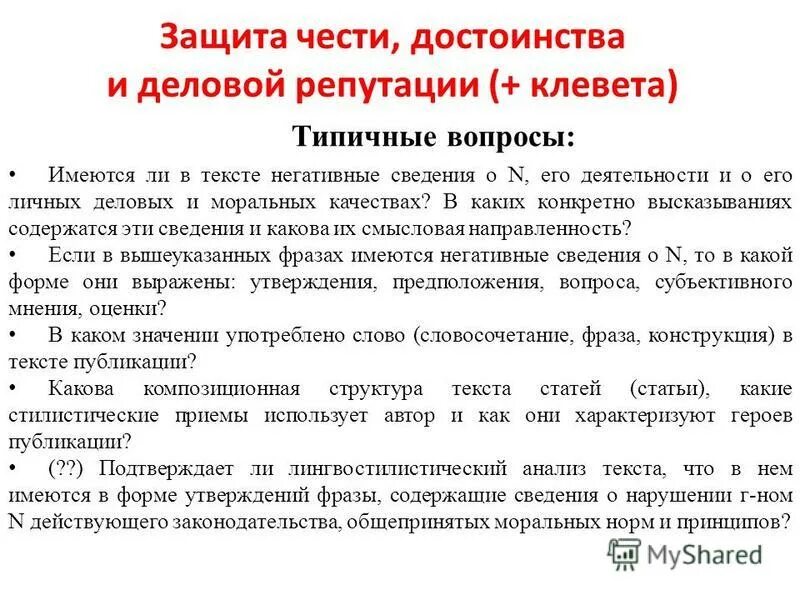 Защита чести, достоинства и деловой репутации (+ клевета)

Типичные вопросы:

• Имеются ли в тексте негативные сведения о N, его деятельности и о его личных деловых и моральных качествах? В каких конкретно высказываниях содержатся эти сведения и какова их смысловая направленность?

• Если в вышеуказанных фразах имеются негативные сведения о N, то в какой форме они выражены: утверждения, предположения, вопроса, субъективного мнения, оценки?

• В каком значении употреблено слово (словосочетание, фраза, конструкция) в тексте публикации?

• Какова композиционная структура текста статей (статьи), какие стилистические приемы использует автор и как они характеризуют героев публикации?

• (??) Подтверждает ли лингвостилистический анализ текста, что в нем имеются в форме утверждений фразы, содержащие сведения о нарушении г-ном N действующего законодательства, общепринятых моральных норм и принципов?

MyShared